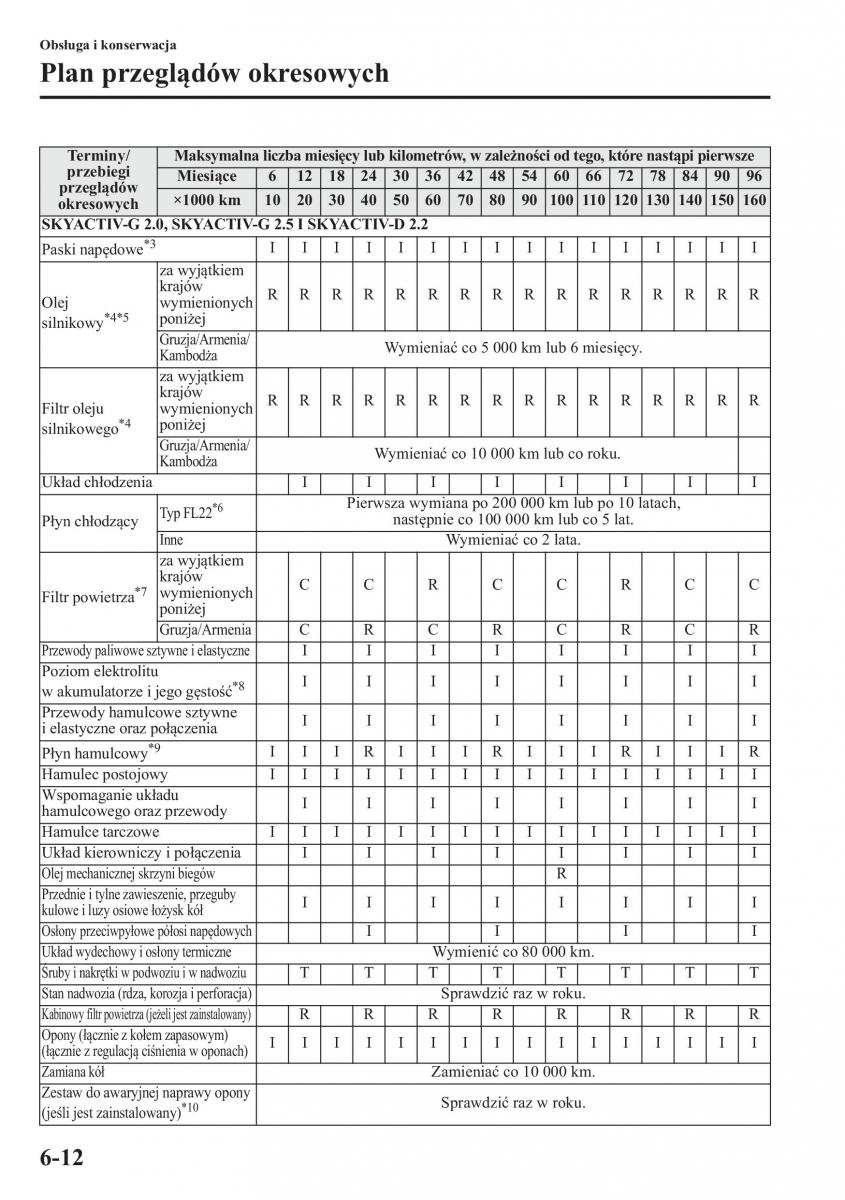 Obsługa i konserwacja

Plan przeglądów okresowych

| Terminy/ przebiegi przeglądów okresowych | | Maksymalna liczba miesięcy lub kilometrów, w zależności od tego, które nastąpi pierwsze | | | | | | | | | | | | | | | |
|---|---|---|---|---|---|---|---|---|---|---|---|---|---|---|---|---|---|
| | Miesiące | 6 | 12 | 18 | 24 | 30 | 36 | 42 | 48 | 54 | 60 | 66 | 72 | 78 | 84 | 90 | 96 |
| | ×1000 km | 10 | 20 | 30 | 40 | 50 | 60 | 70 | 80 | 90 | 100 | 110 | 120 | 130 | 140 | 150 | 160 |
| SKYACTIV-G 2.0, SKYACTIV-G 2.5 I SKYACTIV-D 2.2 | | | | | | | | | | | | | | | | | |
| Paski napędowe$^{*3}$ | | I | I | I | I | I | I | I | I | I | I | I | I | I | I | I | I |
| Olej silnikowy$^{*4*5}$ | za wyjątkiem krajów wymienionych poniżej | R | R | R | R | R | R | R | R | R | R | R | R | R | R | R | R |
| | Gruzja/Armenia/ Kambodża | Wymieniać co 5 000 km lub 6 miesięcy. | | | | | | | | | | | | | | | |
| Filtr oleju silnikowego$^{*4}$ | za wyjątkiem krajów wymienionych poniżej | R | R | R | R | R | R | R | R | R | R | R | R | R | R | R | R |
| | Gruzja/Armenia/ Kambodża | Wymieniać co 10 000 km lub co roku. | | | | | | | | | | | | | | | |
| Układ chłodzenia | | | I | | I | | I | | I | | I | | I | | I | | I |
| Płyn chłodzący | Typ FL22$^{*6}$ | Pierwsza wymiana po 200 000 km lub po 10 latach, następnie co 100 000 km lub co 5 lat. | | | | | | | | | | | | | | | |
| | Inne | Wymieniać co 2 lata. | | | | | | | | | | | | | | | |
| Filtr powietrza$^{*7}$ | za wyjątkiem krajów wymienionych poniżej | | C | | C | | R | | C | | C | | R | | C | | C |
| | Gruzja/Armenia | | C | | R | | C | | R | | C | | R | | C | | R |
| Przewody paliwowe sztywne i elastyczne | | | I | | I | | I | | I | | I | | I | | I | | I |
| Poziom elektrolitu w akumulatorze i jego gęstość$^{*8}$ | | | I | | I | | I | | I | | I | | I | | I | | I |
| Przewody hamulcowe sztywne i elastyczne oraz połączenia | | | I | | I | | I | | I | | I | | I | | I | | I |
| Płyn hamulcowy$^{*9}$ | | I | I | I | R | I | I | I | R | I | I | I | R | I | I | I | R |
| Hamulec postojowy | | I | I | I | I | I | I | I | I | I | I | I | I | I | I | I | I |
| Wspomaganie układu hamulcowego oraz przewody | | | I | | I | | I | | I | | I | | I | | I | | I |
| Hamulce tarczowe | | I | I | I | I | I | I | I | I | I | I | I | I | I | I | I | I |
| Układ kierowniczy i połączenia | | | I | | I | | I | | I | | I | | I | | I | | I |
| Olej mechanicznej skrzyni biegów | | | | | | | | | | | R | | | | | | |
| Przednie i tylne zawieszenie, przeguby kulowe i luzy osiowe łożysk kół | | | I | | I | | I | | I | | I | | I | | I | | I |
| Osłony przeciwpyłowe półosi napędowych | | | | | I | | | | I | | | | I | | | | I |
| Układ wydechowy i osłony termiczne | | Wymienić co 80 000 km. | | | | | | | | | | | | | | | |
| Śruby i nakrętki w podwoziu i w nadwoziu | | | T | | T | | T | | T | | T | | T | | T | | T |
| Stan nadwozia (rdza, korozja i perforacja) | | Sprawdzić raz w roku. | | | | | | | | | | | | | | | |
| Kabinowy filtr powietrza (jeżeli jest zainstalowany) | | | R | | R | | R | | R | | R | | R | | R | | R |
| Opony (łącznie z kołem zapasowym) (łącznie z regulacją ciśnienia w oponach) | | I | I | I | I | I | I | I | I | I | I | I | I | I | I | I | I |
| Zamiana kół | | Zamieniać co 10 000 km. | | | | | | | | | | | | | | | |
| Zestaw do awaryjnej naprawy opony (jeśli jest zainstalowany)$^{*10}$ | | Sprawdzić raz w roku. | | | | | | | | | | | | | | | |

6-12